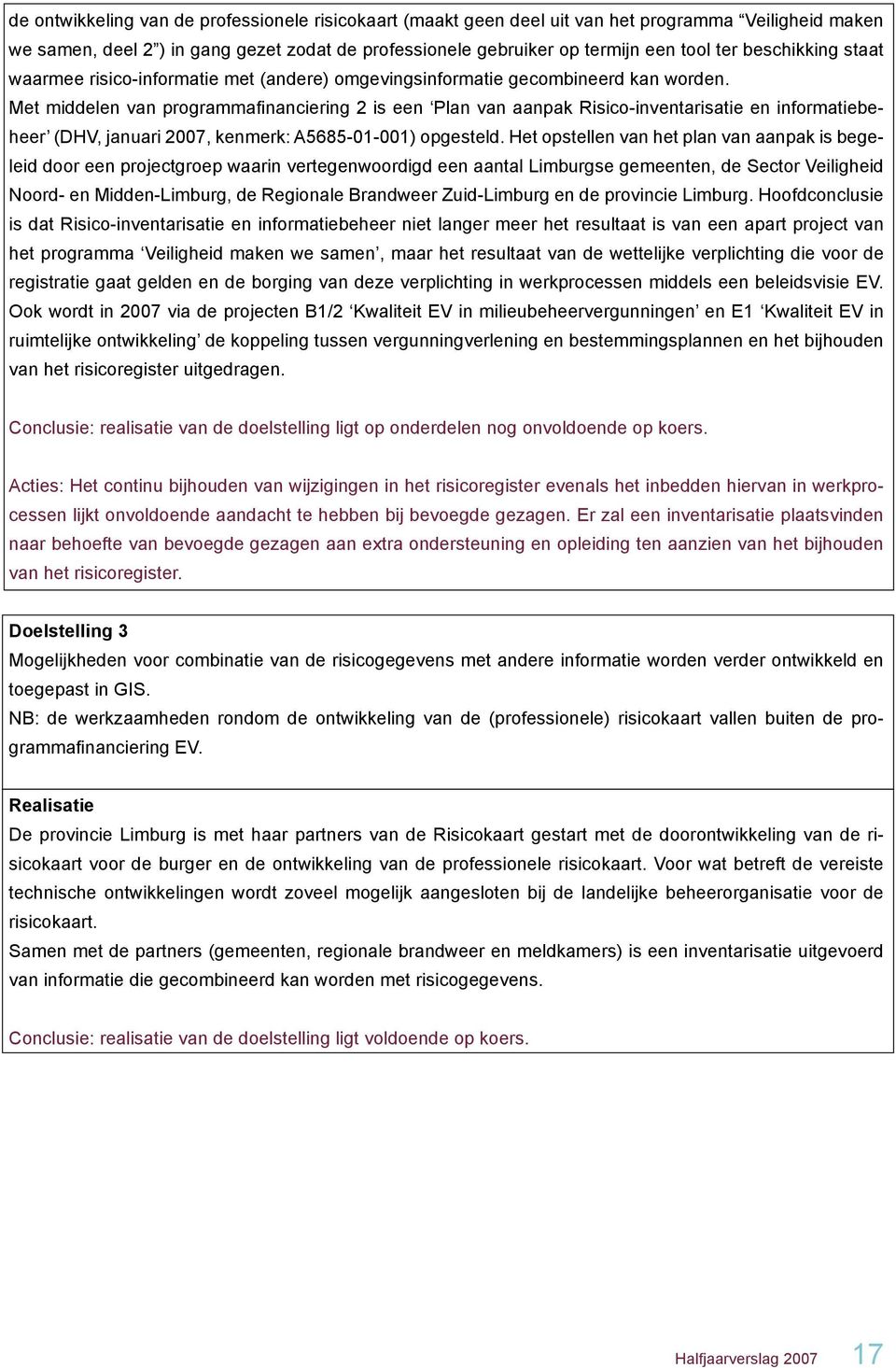 de ontwikkeling van de professionele risicokaart (maakt geen deel uit van het programma “Veiligheid maken we samen, deel 2”) in gang gezet zodat de professionele gebruiker op termijn een tool ter beschikking staat waarmee risico-informatie met (andere) omgevingsinformatie gecombineerd kan worden.
Met middelen van programmafinanciering 2 is een ‘Plan van aanpak Risico-inventarisatie en informatiebeheer’ (DHV, januari 2007, kenmerk: A5685-01-001) opgesteld. Het opstellen van het plan van aanpak is begeleid door een projectgroep waarin vertegenwoordigd een aantal Limburgse gemeenten, de Sector Veiligheid Noord- en Midden-Limburg, de Regionale Brandweer Zuid-Limburg en de provincie Limburg. Hoofdconclusie is dat Risico-inventarisatie en informatiebeheer niet langer meer het resultaat is van een apart project van het programma ‘Veiligheid maken we samen’, maar het resultaat van de wettelijke verplichting die voor de registratie gaat gelden en de borging van deze verplichting in werkprocessen middels een beleidsvisie EV. Ook wordt in 2007 via de projecten B1/2 ‘Kwaliteit EV in milieubeheervergunningen’ en E1 ‘Kwaliteit EV in ruimtelijke ontwikkeling’ de koppeling tussen vergunningverlening en bestemmingsplannen en het bijhouden van het risicoregister uitgedragen.

Conclusie: realisatie van de doelstelling ligt op onderdelen nog onvoldoende op koers.

Acties: Het continu bijhouden van wijzigingen in het risicoregister evenals het inbedden hiervan in werkprocessen lijkt onvoldoende aandacht te hebben bij bevoegde gezagen. Er zal een inventarisatie plaatsvinden naar behoefte van bevoegde gezagen aan extra ondersteuning en opleiding ten aanzien van het bijhouden van het risicoregister.

Doelstelling 3
Mogelijkheden voor combinatie van de risicogegevens met andere informatie worden verder ontwikkeld en toegepast in GIS.
NB: de werkzaamheden rondom de ontwikkeling van de (professionele) risicokaart vallen buiten de programmafinanciering EV.

Realisatie
De provincie Limburg is met haar partners van de Risicokaart gestart met de doorontwikkeling van de risicokaart voor de burger en de ontwikkeling van de professionele risicokaart. Voor wat betreft de vereiste technische ontwikkelingen wordt zoveel mogelijk aangesloten bij de landelijke beheerorganisatie voor de risicokaart.
Samen met de partners (gemeenten, regionale brandweer en meldkamers) is een inventarisatie uitgevoerd van informatie die gecombineerd kan worden met risicogegevens.

Conclusie: realisatie van de doelstelling ligt voldoende op koers.

Halfjaarverslag 2007 17